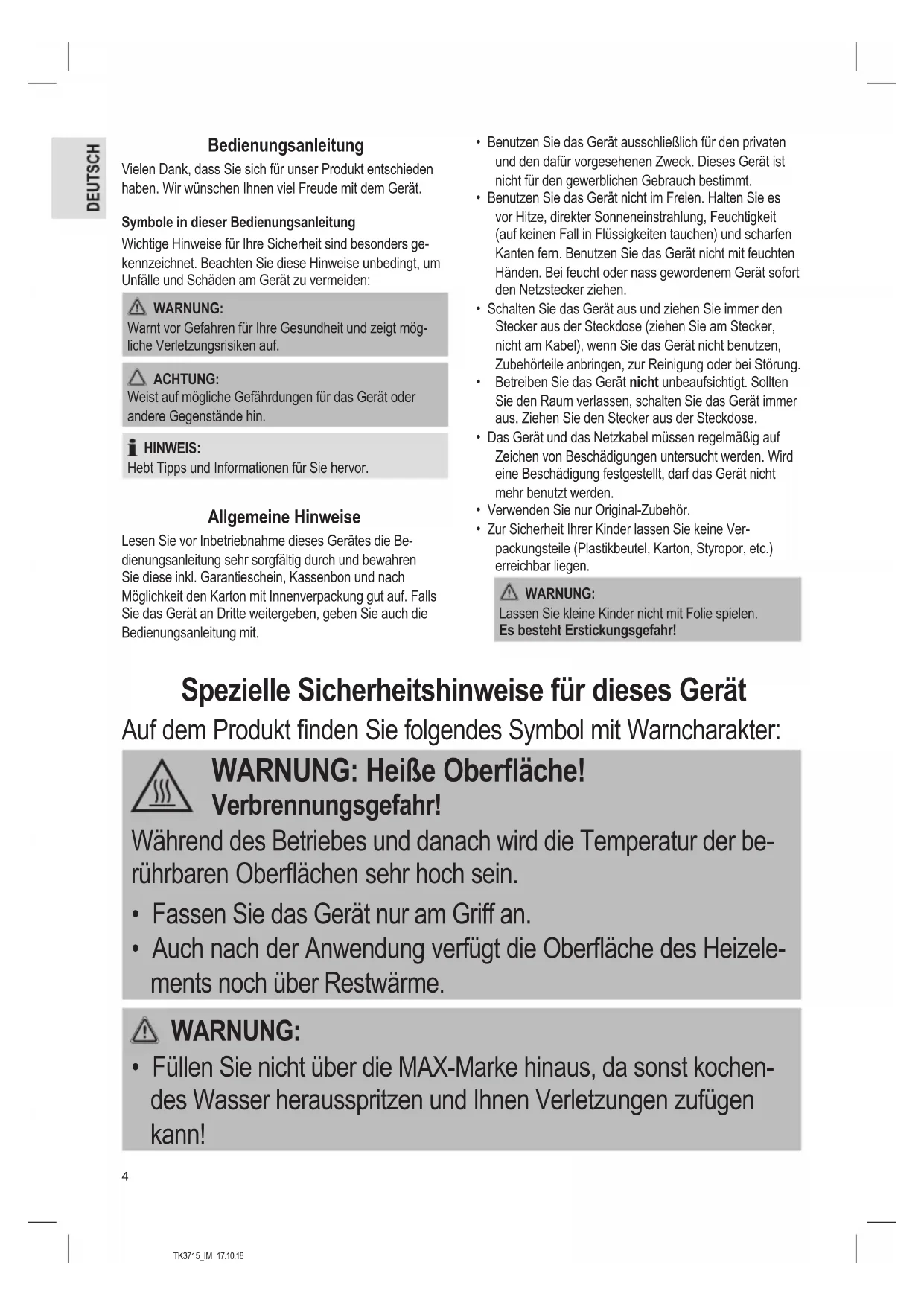 DEUTSCH

Bedienungsanleitung

Vielen Dank, dass Sie sich für unser Produkt entschieden haben. Wir wünschen Ihnen viel Freude mit dem Gerät.

Symbole in dieser Bedienungsanleitung

Wichtige Hinweise für Ihre Sicherheit sind besonders gekennzeichnet. Beachten Sie diese Hinweise unbedingt, um Unfälle und Schäden am Gerät zu vermeiden:

WARNUNG:
Warnt vor Gefahren für Ihre Gesundheit und zeigt mögliche Verletzungsrisiken auf.

ACHTUNG:
Weist auf mögliche Gefährdungen für das Gerät oder andere Gegenstände hin.

HINWEIS:
Hebt Tipps und Informationen für Sie hervor.

Allgemeine Hinweise

Lesen Sie vor Inbetriebnahme dieses Gerätes die Bedienungsanleitung sehr sorgfältig durch und bewahren Sie diese inkl. Garantieschein, Kassenbon und nach Möglichkeit den Karton mit Innenverpackung gut auf. Falls Sie das Gerät an Dritte weitergeben, geben Sie auch die Bedienungsanleitung mit.

• Benutzen Sie das Gerät ausschließlich für den privaten und den dafür vorgesehenen Zweck. Dieses Gerät ist nicht für den gewerblichen Gebrauch bestimmt.
• Benutzen Sie das Gerät nicht im Freien. Halten Sie es vor Hitze, direkter Sonneneinstrahlung, Feuchtigkeit (auf keinen Fall in Flüssigkeiten tauchen) und scharfen Kanten fern. Benutzen Sie das Gerät nicht mit feuchten Händen. Bei feucht oder nass gewordenem Gerät sofort den Netzstecker ziehen.
• Schalten Sie das Gerät aus und ziehen Sie immer den Stecker aus der Steckdose (ziehen Sie am Stecker, nicht am Kabel), wenn Sie das Gerät nicht benutzen, Zubehörteile anbringen, zur Reinigung oder bei Störung.
• Betreiben Sie das Gerät nicht unbeaufsichtigt. Sollten Sie den Raum verlassen, schalten Sie das Gerät immer aus. Ziehen Sie den Stecker aus der Steckdose.
• Das Gerät und das Netzkabel müssen regelmäßig auf Zeichen von Beschädigungen untersucht werden. Wird eine Beschädigung festgestellt, darf das Gerät nicht mehr benutzt werden.
• Verwenden Sie nur Original-Zubehör.
• Zur Sicherheit Ihrer Kinder lassen Sie keine Verpackungsteile (Plastikbeutel, Karton, Styropor, etc.) erreichbar liegen.

WARNUNG:
Lassen Sie kleine Kinder nicht mit Folie spielen.
Es besteht Erstickungsgefahr!

Spezielle Sicherheitshinweise für dieses Gerät

Auf dem Produkt finden Sie folgendes Symbol mit Warncharakter:

WARNUNG: Heiße Oberfläche!
Verbrennungsgefahr!

Während des Betriebes und danach wird die Temperatur der berührbaren Oberflächen sehr hoch sein.
• Fassen Sie das Gerät nur am Griff an.
• Auch nach der Anwendung verfügt die Oberfläche des Heizelements noch über Restwärme.

WARNUNG:
• Füllen Sie nicht über die MAX-Marke hinaus, da sonst kochendes Wasser herausspritzen und Ihnen Verletzungen zufügen kann!

4

TK3715_IM 17.10.18